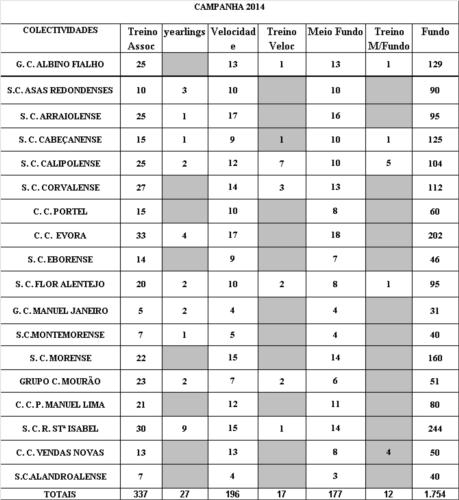 CAMPANHA 2014

| COLECTIVIDADES | Treino Assoc | yearlings | Velocidade | Treino Veloc | Meio Fundo | Treino M/Fundo | Fundo |
|---|---|---|---|---|---|---|---|
| G. C. ALBINO FIALHO | 25 | | 13 | 1 | 13 | 1 | 129 |
| S.C. ASAS REDONDENSES | 10 | 3 | 10 | | 10 | | 90 |
| S. C. ARRAIOLENSE | 25 | 1 | 17 | | 16 | | 95 |
| S. C. CABEÇANENSE | 15 | 1 | 9 | 1 | 10 | 1 | 125 |
| S. C. CALIPOLENSE | 25 | 2 | 12 | 7 | 10 | 5 | 104 |
| S. C. CORVALENSE | 27 | | 14 | 3 | 13 | | 112 |
| C. C. PORTEL | 15 | | 10 | | 8 | | 60 |
| C. C. EVORA | 33 | 4 | 17 | | 18 | | 202 |
| S. C. EBORENSE | 14 | | 9 | | 7 | | 46 |
| S. C. FLOR ALENTEJO | 20 | 2 | 10 | 2 | 8 | 1 | 95 |
| G. C. MANUEL JANEIRO | 5 | 2 | 4 | | 4 | | 31 |
| S.C.MONTEMORENSE | 7 | 1 | 5 | | 4 | | 40 |
| S. C. MORENSE | 22 | | 15 | | 14 | | 160 |
| GRUPO C. MOURÃO | 23 | 2 | 7 | 2 | 6 | | 51 |
| C. C. P. MANUEL LIMA | 21 | | 12 | | 11 | | 80 |
| S. C. R. STª ISABEL | 30 | 9 | 15 | 1 | 14 | | 244 |
| C. C. VENDAS NOVAS | 13 | | 13 | | 8 | 4 | 50 |
| S.C.ALANDROALENSE | 7 | | 4 | | 3 | | 40 |
| TOTAIS | 337 | 27 | 196 | 17 | 177 | 12 | 1.754 |